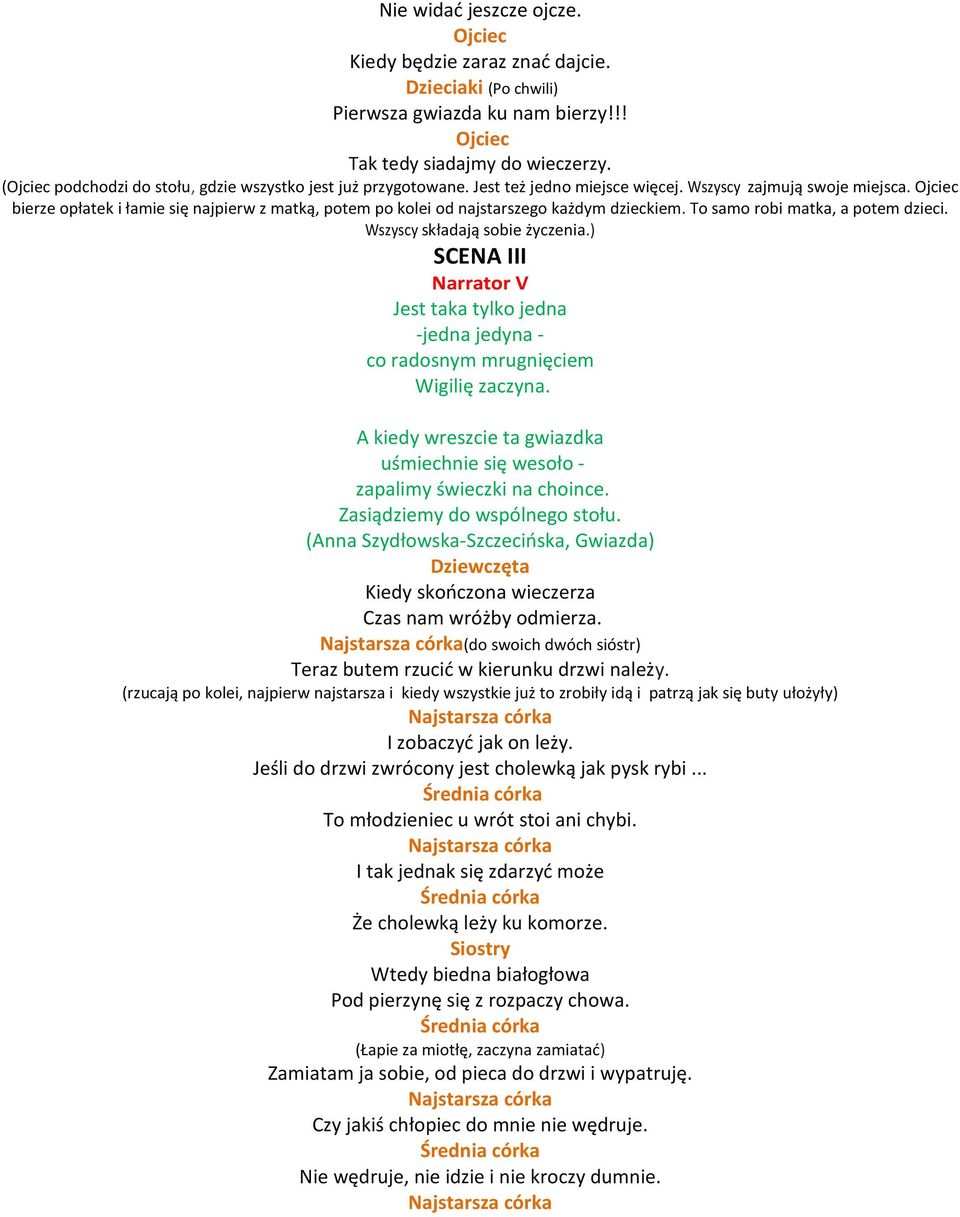 Nie widać jeszcze ojcze.
Ojciec
Kiedy będzie zaraz znać dajcie.
Dzieciaki (Po chwili)
Pierwsza gwiazda ku nam bierzy!!!
Ojciec
Tak tedy siadajmy do wieczerzy.
(Ojciec podchodzi do stołu, gdzie wszystko jest już przygotowane. Jest też jedno miejsce więcej. Wszyscy zajmują swoje miejsca. Ojciec bierze opłatek i łamie się najpierw z matką, potem po kolei od najstarszego każdym dzieckiem. To samo robi matka, a potem dzieci. Wszyscy składają sobie życzenia.)
SCENA III
Narrator V
Jest taka tylko jedna
-jedna jedyna -
co radosnym mrugnięciem
Wigilię zaczyna.

A kiedy wreszcie ta gwiazdka
uśmiechnie się wesoło -
zapalimy świeczki na choince.
Zasiądziemy do wspólnego stołu.
(Anna Szydłowska-Szczecińska, Gwiazda)
Dziewczęta
Kiedy skończona wieczerza
Czas nam wróżby odmierza.
Najstarsza córka(do swoich dwóch sióstr)
Teraz butem rzucić w kierunku drzwi należy.
(rzucają po kolei, najpierw najstarsza i kiedy wszystkie już to zrobiły idą i patrzą jak się buty ułożyły)
Najstarsza córka
I zobaczyć jak on leży.
Jeśli do drzwi zwrócony jest cholewką jak pysk rybi ...
Średnia córka
To młodzieniec u wrót stoi ani chybi.
Najstarsza córka
I tak jednak się zdarzyć może
Średnia córka
Że cholewką leży ku komorze.
Siostry
Wtedy biedna białogłowa
Pod pierzynę się z rozpaczy chowa.
Średnia córka
(Łapie za miotłę, zaczyna zamiatać)
Zamiatam ja sobie, od pieca do drzwi i wypatruję.
Najstarsza córka
Czy jakiś chłopiec do mnie nie wędruje.
Średnia córka
Nie wędruje, nie idzie i nie kroczy dumnie.
Najstarsza córka